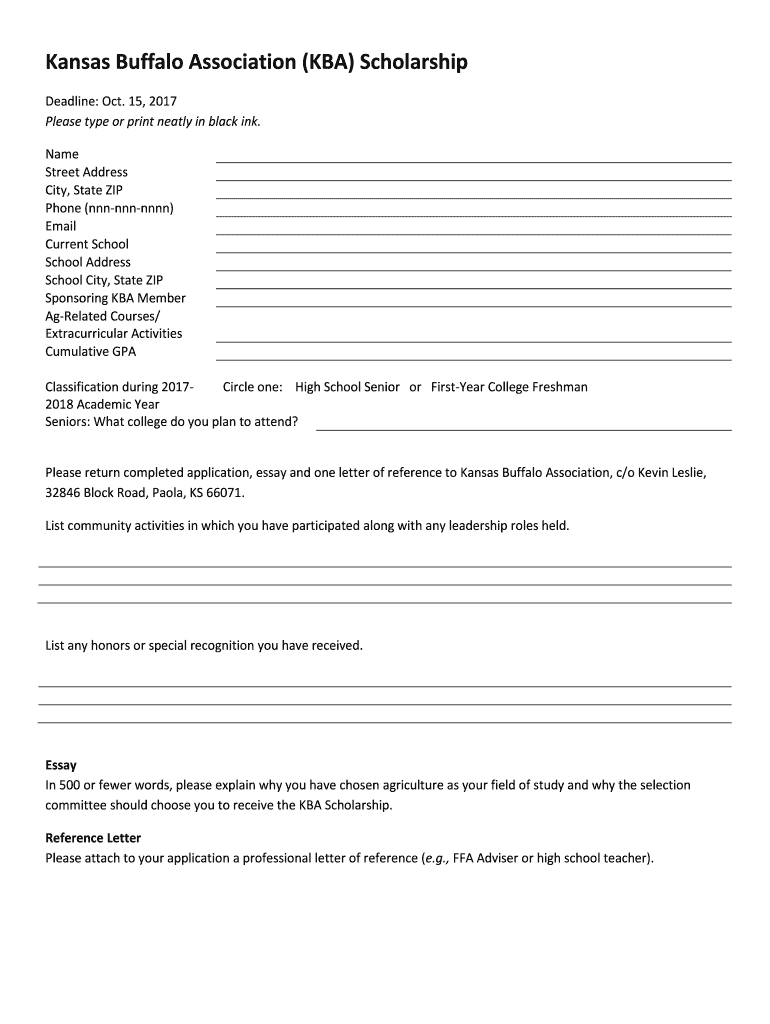 Kansas Buffalo Association (KBA) Scholarship

Deadline: Oct. 15, 2017
Please type or print neatly in black ink.

Name
Street Address
City, State ZIP
Phone (nnn-nnn-nnnn)
Email
Current School
School Address
School City, State ZIP
Sponsoring KBA Member
Ag-Related Courses/
Extracurricular Activities
Cumulative GPA

Classification during 2017-2018 Academic Year
Circle one: High School Senior or First-Year College Freshman
Seniors: What college do you plan to attend?

Please return completed application, essay and one letter of reference to Kansas Buffalo Association, c/o Kevin Leslie, 32846 Block Road, Paola, KS 66071.

List community activities in which you have participated along with any leadership roles held.

List any honors or special recognition you have received.

Essay
In 500 or fewer words, please explain why you have chosen agriculture as your field of study and why the selection committee should choose you to receive the KBA Scholarship.

Reference Letter
Please attach to your application a professional letter of reference (e.g., FFA Adviser or high school teacher).